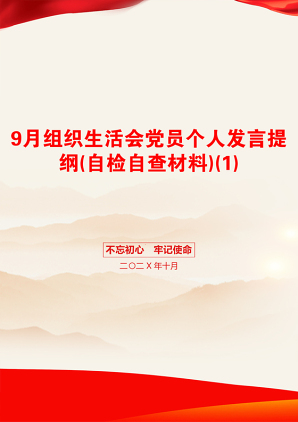 9月组织生活会党员个人发言提纲(自检自查材料)(1)

不忘初心　牢记使命

二〇二X年十月